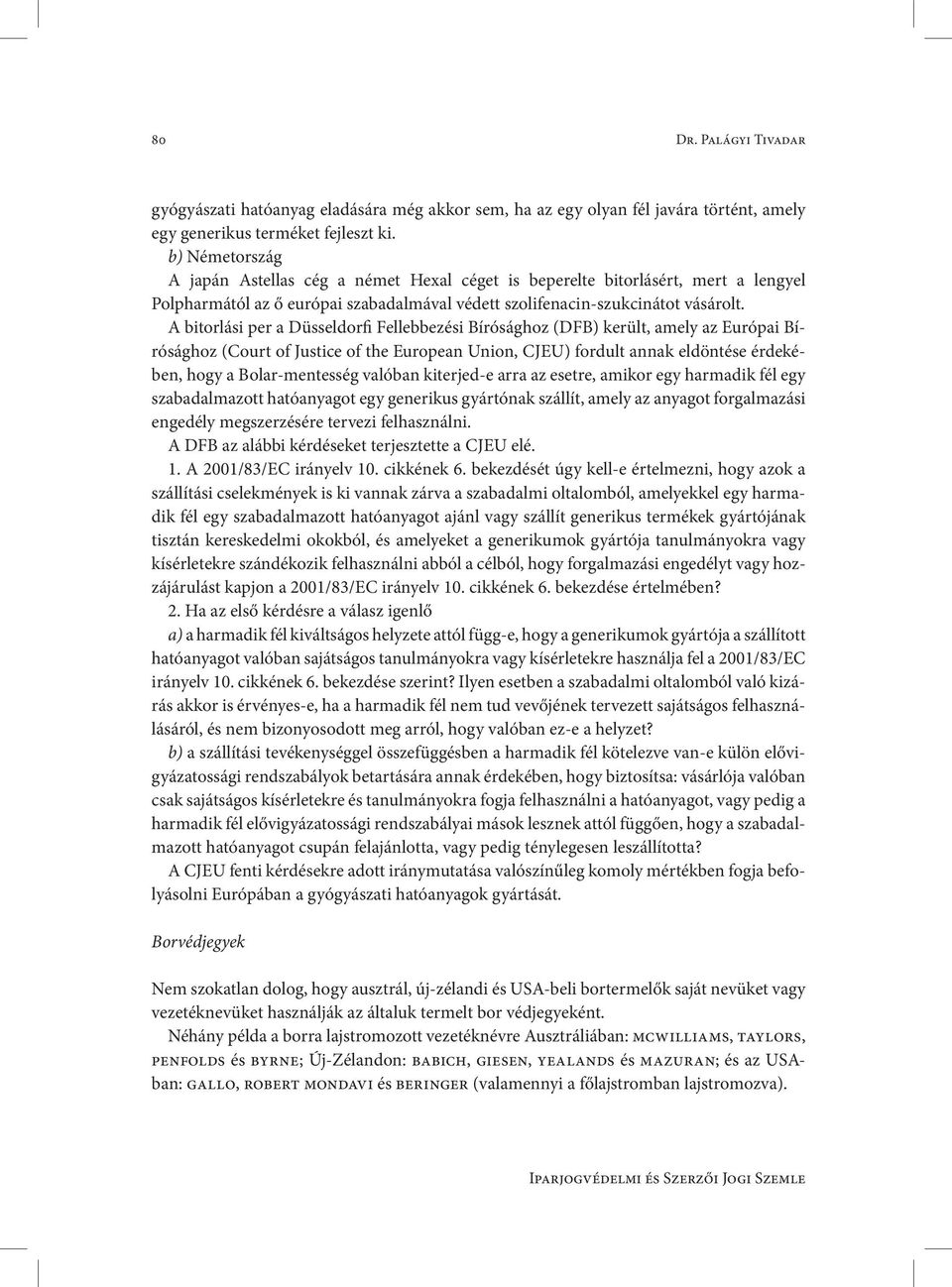 80

Dr. Palágyi Tivadar

gyógyászati hatóanyag eladására még akkor sem, ha az egy olyan fél javára történt, amely egy generikus terméket fejleszt ki.

b) Németország

A japán Astellas cég a német Hexal céget is beperelte bitorlásért, mert a lengyel Polpharmától az ő európai szabadalmával védett szolifenacin-szukcinátot vásárolt.

A bitorlási per a Düsseldorfi Fellebbezési Bírósághoz (DFB) került, amely az Európai Bírósághoz (Court of Justice of the European Union, CJEU) fordult annak eldöntése érdekében, hogy a Bolar-mentesség valóban kiterjed-e arra az esetre, amikor egy harmadik fél egy szabadalmazott hatóanyagot egy generikus gyártónak szállít, amely az anyagot forgalmazási engedély megszerzésére tervezi felhasználni.

A DFB az alábbi kérdéseket terjesztette a CJEU elé.

1. A 2001/83/EC irányelv 10. cikkének 6. bekezdését úgy kell-e értelmezni, hogy azok a szállítási cselekmények is ki vannak zárva a szabadalmi oltalomból, amelyekkel egy harmadik fél egy szabadalmazott hatóanyagot ajánl vagy szállít generikus termékek gyártójának tisztán kereskedelmi okokból, és amelyeket a generikumok gyártója tanulmányokra vagy kísérletekre szándékozik felhasználni abból a célból, hogy forgalmazási engedélyt vagy hozzájárulást kapjon a 2001/83/EC irányelv 10. cikkének 6. bekezdése értelmében?

2. Ha az első kérdésre a válasz igenlő

a) a harmadik fél kiváltságos helyzete attól függ-e, hogy a generikumok gyártója a szállított hatóanyagot valóban sajátságos tanulmányokra vagy kísérletekre használja fel a 2001/83/EC irányelv 10. cikkének 6. bekezdése szerint? Ilyen esetben a szabadalmi oltalomból való kizárás akkor is érvényes-e, ha a harmadik fél nem tud vevőjének tervezett sajátságos felhasználásáról, és nem bizonyosodott meg arról, hogy valóban ez-e a helyzet?

b) a szállítási tevékenységgel összefüggésben a harmadik fél kötelezve van-e külön elővigyázatossági rendszabályok betartására annak érdekében, hogy biztosítsa: vásárlója valóban csak sajátságos kísérletekre és tanulmányokra fogja felhasználni a hatóanyagot, vagy pedig a harmadik fél elővigyázatossági rendszabályai mások lesznek attól függően, hogy a szabadalmazott hatóanyagot csupán felajánlotta, vagy pedig ténylegesen leszállította?

A CJEU fenti kérdésekre adott iránymutatása valószínűleg komoly mértékben fogja befolyásolni Európában a gyógyászati hatóanyagok gyártását.

Borvédjegyek

Nem szokatlan dolog, hogy ausztrál, új-zélandi és USA-beli bortermelők saját nevüket vagy vezetéknevüket használják az általuk termelt bor védjegyeként.

Néhány példa a borra lajstromozott vezetéknévre Ausztráliában: mcwilliams, taylors, penfolds és byrne; Új-Zélandon: babich, giesen, yealands és mazuran; és az USA-ban: gallo, robert mondavi és beringer (valamennyi a főlajstromban lajstromozva).

Iparjogvédelmi és Szerzői Jogi Szemle